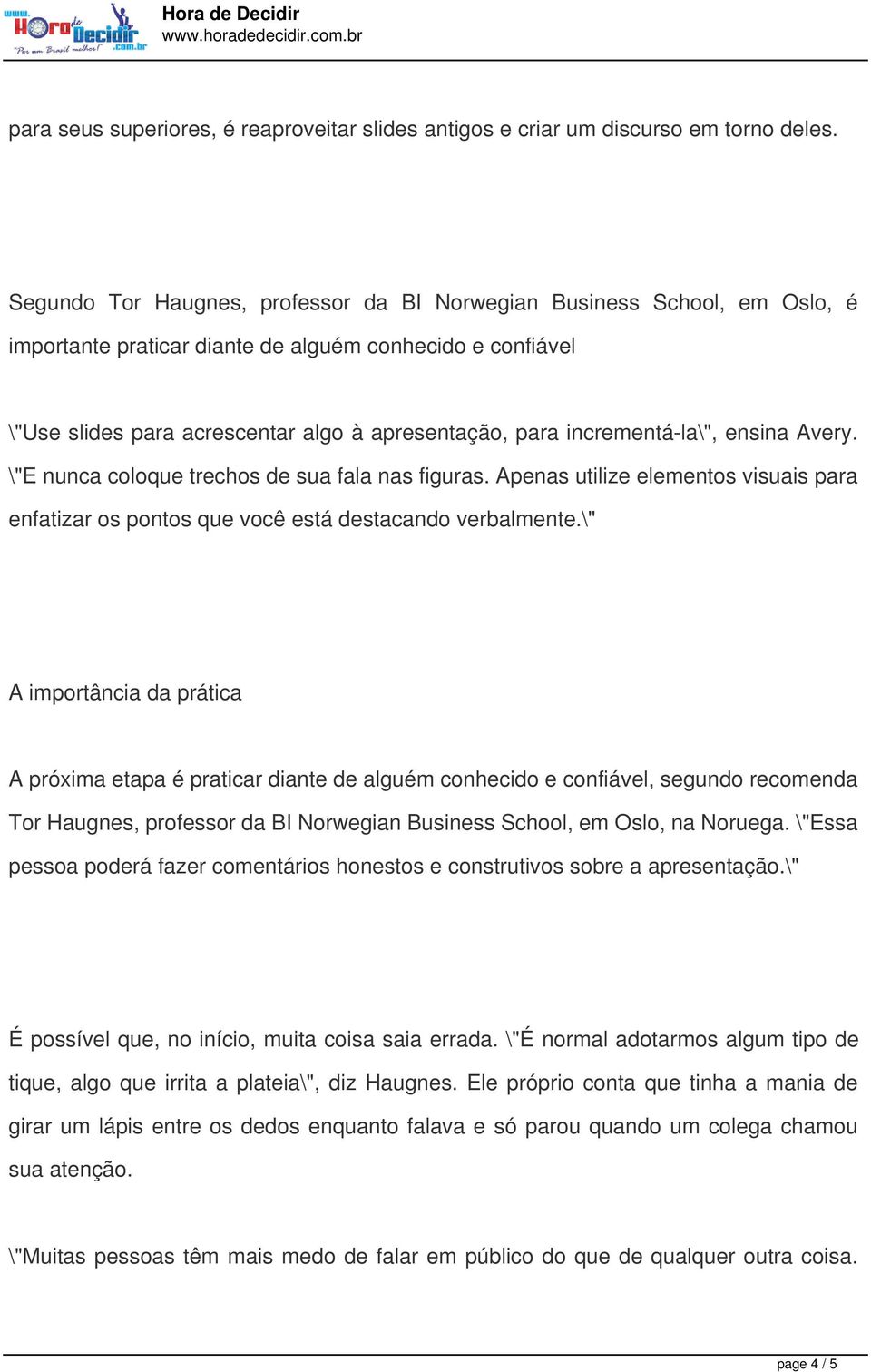 www. Hora de Decidir .com.br "Por um Brasil melhor!"

Hora de Decidir
www.horadedecidir.com.br

para seus superiores, é reaproveitar slides antigos e criar um discurso em torno deles.

Segundo Tor Haugnes, professor da BI Norwegian Business School, em Oslo, é importante praticar diante de alguém conhecido e confiável

\"Use slides para acrescentar algo à apresentação, para incrementá-la\", ensina Avery. \"E nunca coloque trechos de sua fala nas figuras. Apenas utilize elementos visuais para enfatizar os pontos que você está destacando verbalmente.\"

A importância da prática

A próxima etapa é praticar diante de alguém conhecido e confiável, segundo recomenda Tor Haugnes, professor da BI Norwegian Business School, em Oslo, na Noruega. \"Essa pessoa poderá fazer comentários honestos e construtivos sobre a apresentação.\"

É possível que, no início, muita coisa saia errada. \"É normal adotarmos algum tipo de tique, algo que irrita a plateia\", diz Haugnes. Ele próprio conta que tinha a mania de girar um lápis entre os dedos enquanto falava e só parou quando um colega chamou sua atenção.

\"Muitas pessoas têm mais medo de falar em público do que de qualquer outra coisa.

page 4 / 5